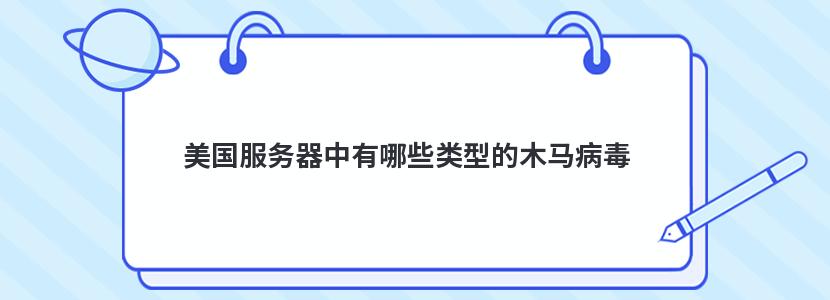 美国服务器中有哪些类型的木马病毒